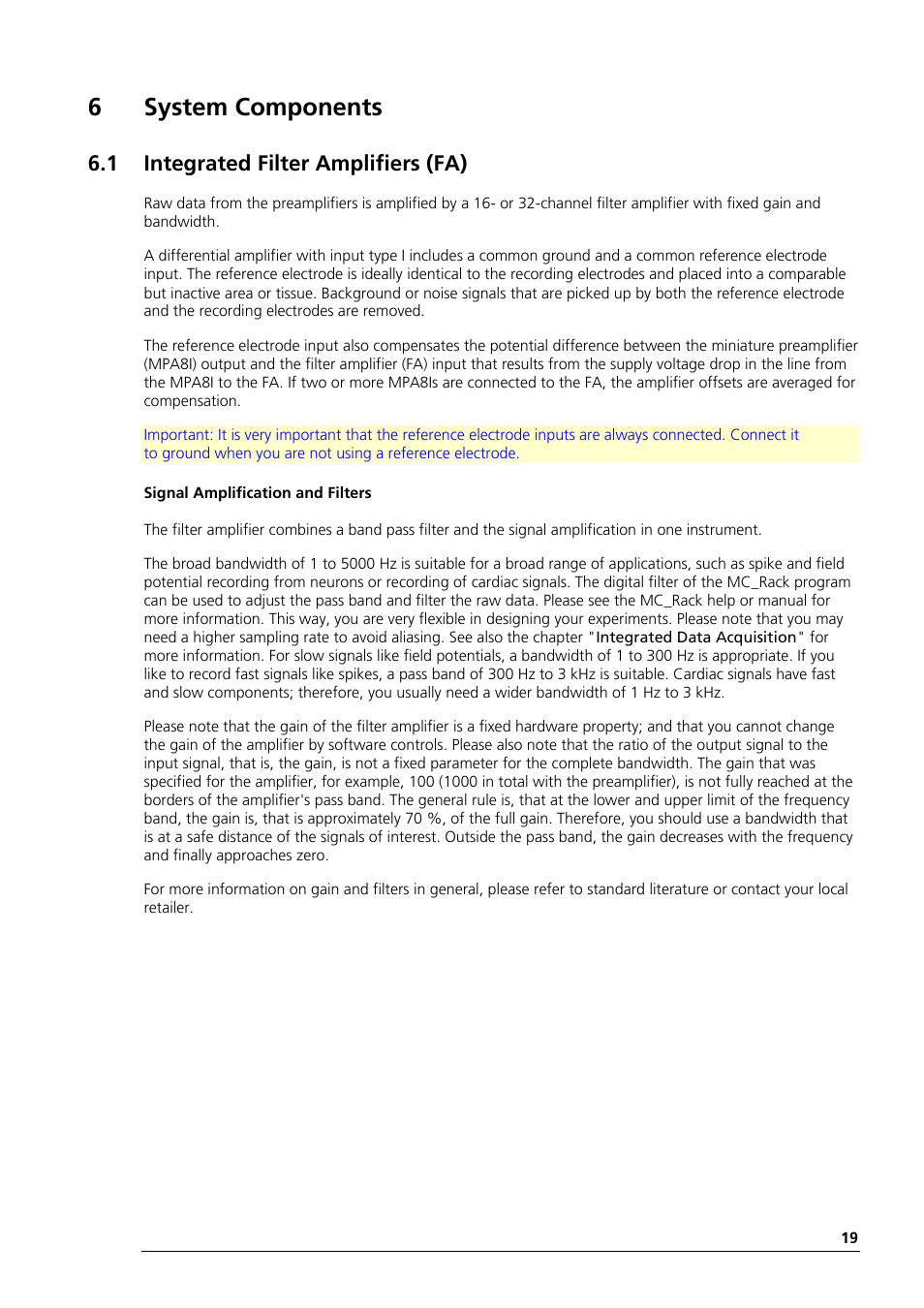 6 System Components

6.1 Integrated Filter Amplifiers (FA)

Raw data from the preamplifiers is amplified by a 16- or 32-channel filter amplifier with fixed gain and bandwidth.

A differential amplifier with input type I includes a common ground and a common reference electrode input. The reference electrode is ideally identical to the recording electrodes and placed into a comparable but inactive area or tissue. Background or noise signals that are picked up by both the reference electrode and the recording electrodes are removed.

The reference electrode input also compensates the potential difference between the miniature preamplifier (MPA8I) output and the filter amplifier (FA) input that results from the supply voltage drop in the line from the MPA8I to the FA. If two or more MPA8Is are connected to the FA, the amplifier offsets are averaged for compensation.

Important: It is very important that the reference electrode inputs are always connected. Connect it to ground when you are not using a reference electrode.

Signal Amplification and Filters

The filter amplifier combines a band pass filter and the signal amplification in one instrument.

The broad bandwidth of 1 to 5000 Hz is suitable for a broad range of applications, such as spike and field potential recording from neurons or recording of cardiac signals. The digital filter of the MC_Rack program can be used to adjust the pass band and filter the raw data. Please see the MC_Rack help or manual for more information. This way, you are very flexible in designing your experiments. Please note that you may need a higher sampling rate to avoid aliasing. See also the chapter "Integrated Data Acquisition" for more information. For slow signals like field potentials, a bandwidth of 1 to 300 Hz is appropriate. If you like to record fast signals like spikes, a pass band of 300 Hz to 3 kHz is suitable. Cardiac signals have fast and slow components; therefore, you usually need a wider bandwidth of 1 Hz to 3 kHz.

Please note that the gain of the filter amplifier is a fixed hardware property; and that you cannot change the gain of the amplifier by software controls. Please also note that the ratio of the output signal to the input signal, that is, the gain, is not a fixed parameter for the complete bandwidth. The gain that was specified for the amplifier, for example, 100 (1000 in total with the preamplifier), is not fully reached at the borders of the amplifier's pass band. The general rule is, that at the lower and upper limit of the frequency band, the gain is, that is approximately 70 %, of the full gain. Therefore, you should use a bandwidth that is at a safe distance of the signals of interest. Outside the pass band, the gain decreases with the frequency and finally approaches zero.

For more information on gain and filters in general, please refer to standard literature or contact your local retailer.

19